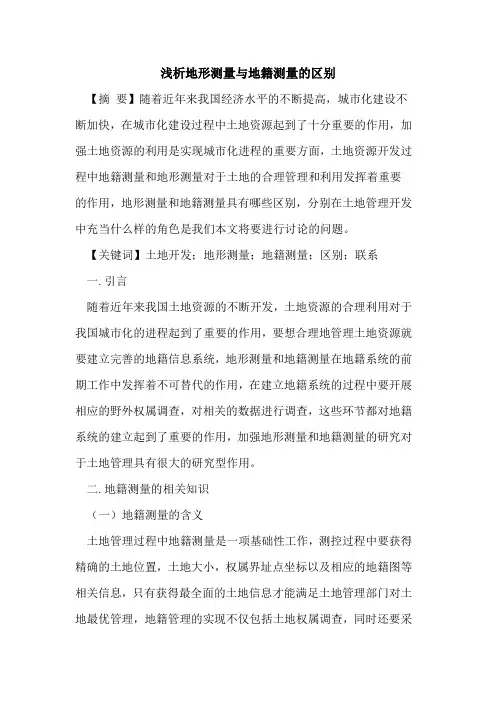 浅析地形测量与地籍测量的区别

【摘 要】随着近年来我国经济水平的不断提高，城市化建设不断加快，在城市化建设过程中土地资源起到了十分重要的作用，加强土地资源的利用是实现城市化进程的重要方面，土地资源开发过程中地籍测量和地形测量对于土地的合理管理和利用发挥着重要的作用，地形测量和地籍测量具有哪些区别，分别在土地管理开发中充当什么样的角色是我们本文将要进行讨论的问题。

【关键词】土地开发；地形测量；地籍测量；区别；联系

一. 引言

随着近年来我国土地资源的不断开发，土地资源的合理利用对于我国城市化的进程起到了重要的作用，要想合理地管理土地资源就要建立完善的地籍信息系统，地形测量和地籍测量在地籍系统的前期工作中发挥着不可替代的作用，在建立地籍系统的过程中要开展相应的野外权属调查，对相关的数据进行调查，这些环节都对地籍系统的建立起到了重要的作用，加强地形测量和地籍测量的研究对于土地管理具有很大的研究型作用。

二. 地籍测量的相关知识

（一）地籍测量的含义

土地管理过程中地籍测量是一项基础性工作，测控过程中要获得精确的土地位置，土地大小，权属界址点坐标以及相应的地籍图等相关信息，只有获得最全面的土地信息才能满足土地管理部门对土地最优管理，地籍管理的实现不仅包括土地权属调查，同时还要采